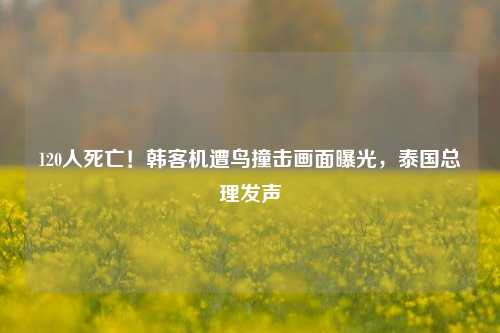 120人死亡！韩客机遭鸟撞击画面曝光，泰国总理发声